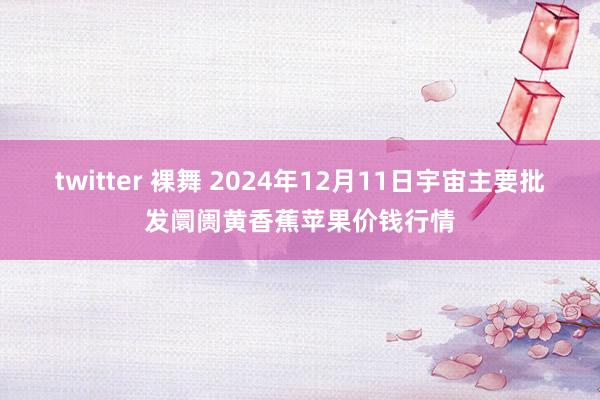 twitter 裸舞 2024年12月11日宇宙主要批发阛阓黄香蕉苹果价钱行情